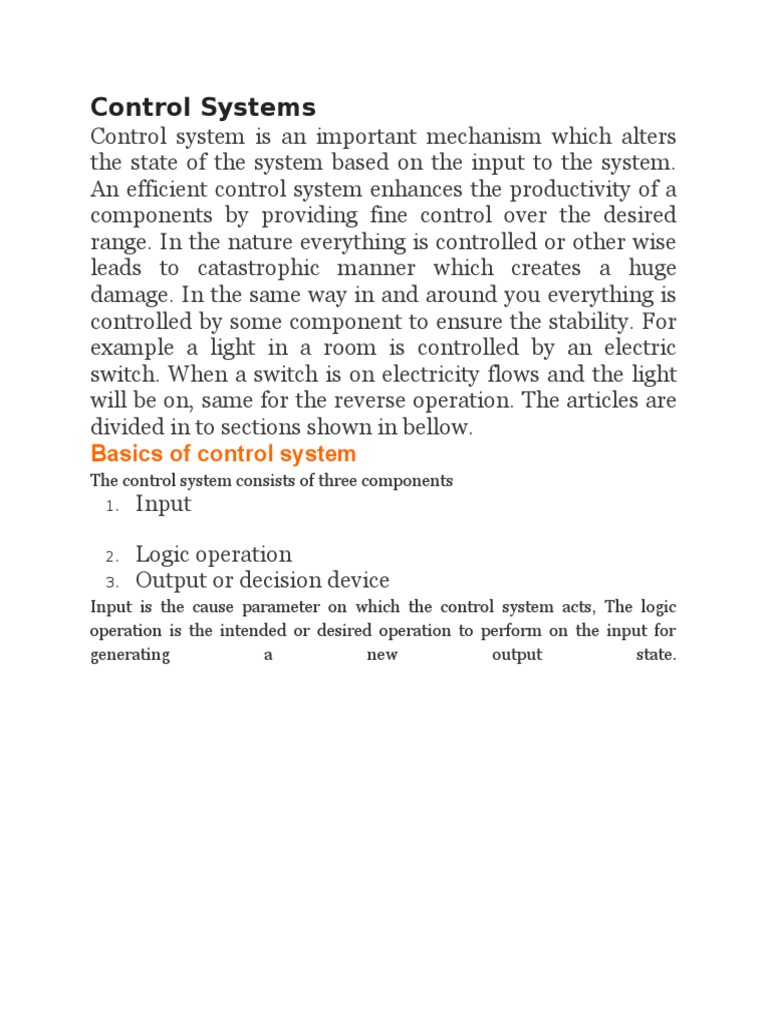 Control Systems

Control system is an important mechanism which alters the state of the system based on the input to the system. An efficient control system enhances the productivity of a components by providing fine control over the desired range. In the nature everything is controlled or other wise leads to catastrophic manner which creates a huge damage. In the same way in and around you everything is controlled by some component to ensure the stability. For example a light in a room is controlled by an electric switch. When a switch is on electricity flows and the light will be on, same for the reverse operation. The articles are divided in to sections shown in bellow.

Basics of control system

The control system consists of three components

1. Input
2. Logic operation
3. Output or decision device

Input is the cause parameter on which the control system acts, The logic operation is the intended or desired operation to perform on the input for generating a new output state.